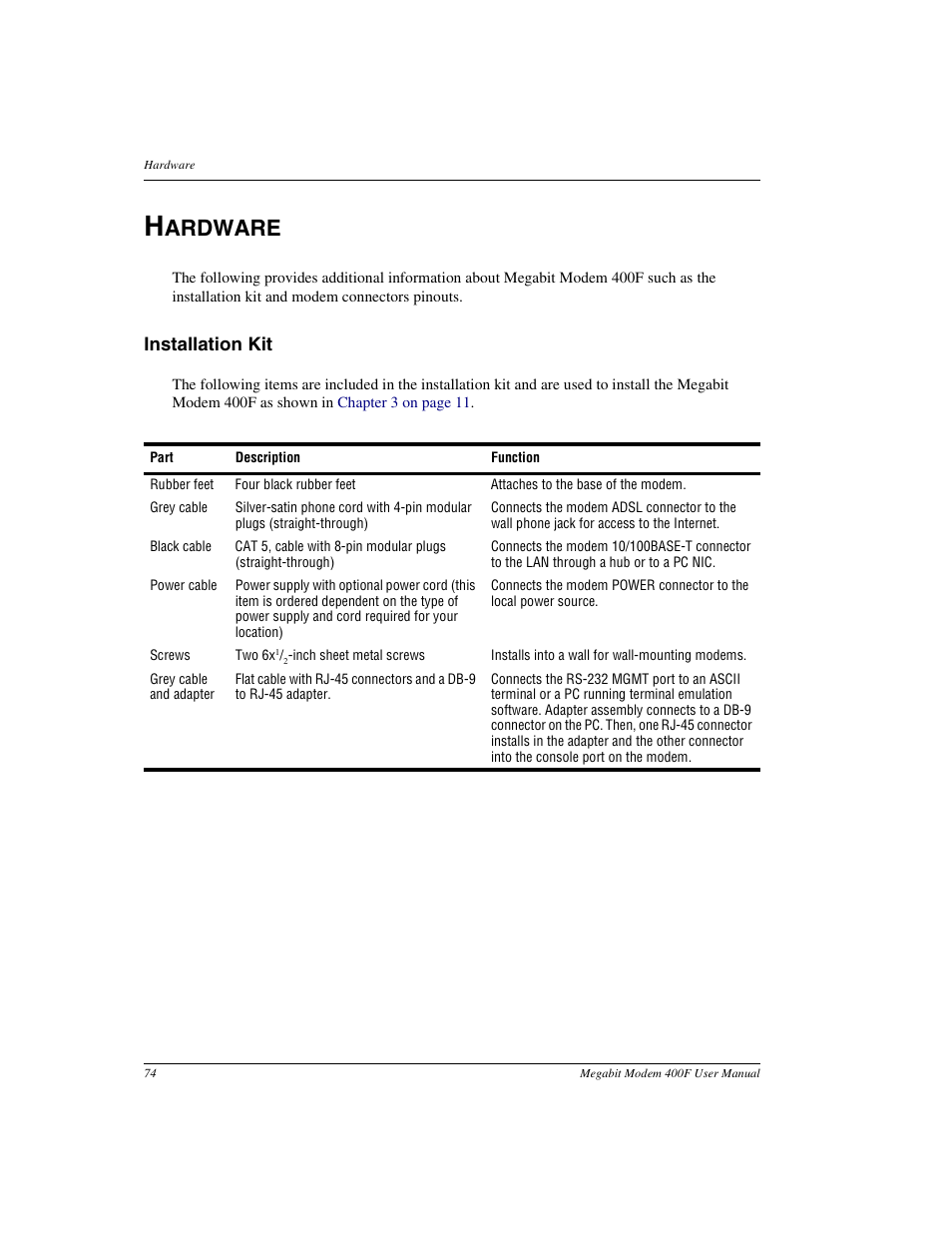 Hardware

HARDWARE

The following provides additional information about Megabit Modem 400F such as the installation kit and modem connectors pinouts.

Installation Kit

The following items are included in the installation kit and are used to install the Megabit Modem 400F as shown in Chapter 3 on page 11.

| Part | Description | Function |
|---|---|---|
| Rubber feet | Four black rubber feet | Attaches to the base of the modem. |
| Grey cable | Silver-satin phone cord with 4-pin modular plugs (straight-through) | Connects the modem ADSL connector to the wall phone jack for access to the Internet. |
| Black cable | CAT 5, cable with 8-pin modular plugs (straight-through) | Connects the modem 10/100BASE-T connector to the LAN through a hub or to a PC NIC. |
| Power cable | Power supply with optional power cord (this item is ordered dependent on the type of power supply and cord required for your location) | Connects the modem POWER connector to the local power source. |
| Screws | Two 6x$^1/_2$-inch sheet metal screws | Installs into a wall for wall-mounting modems. |
| Grey cable and adapter | Flat cable with RJ-45 connectors and a DB-9 to RJ-45 adapter. | Connects the RS-232 MGMT port to an ASCII terminal or a PC running terminal emulation software. Adapter assembly connects to a DB-9 connector on the PC. Then, one RJ-45 connector installs in the adapter and the other connector into the console port on the modem. |

74

Megabit Modem 400F User Manual